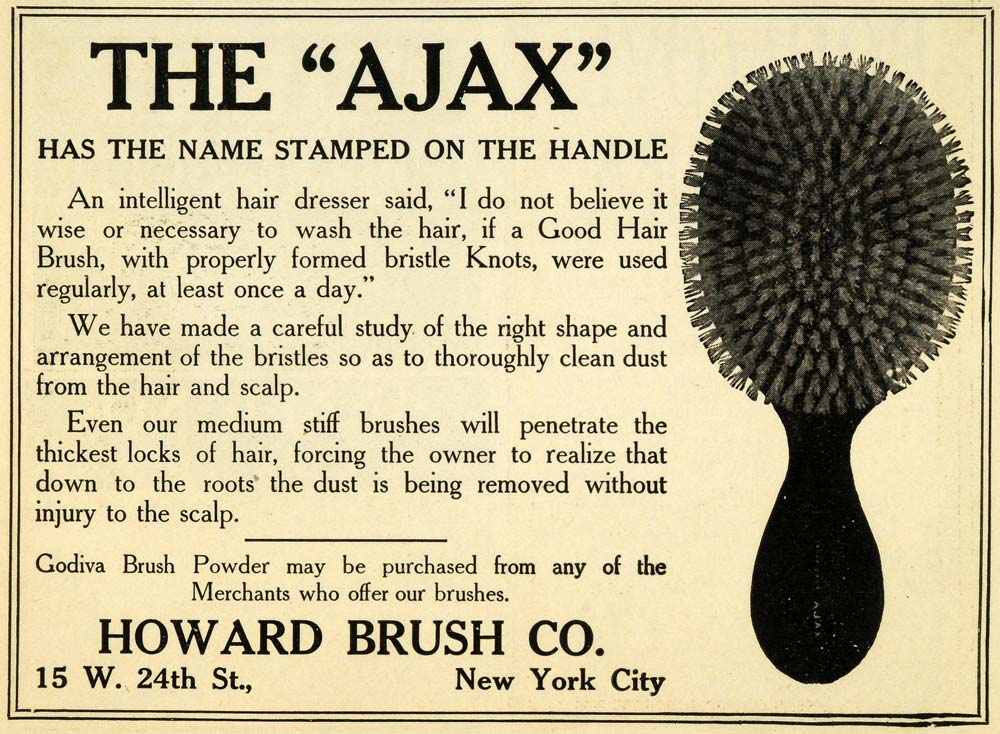 THE "AJAX"

HAS THE NAME STAMPED ON THE HANDLE

An intelligent hair dresser said, "I do not believe it wise or necessary to wash the hair, if a Good Hair Brush, with properly formed bristle Knots, were used regularly, at least once a day."

We have made a careful study of the right shape and arrangement of the bristles so as to thoroughly clean dust from the hair and scalp.

Even our medium stiff brushes will penetrate the thickest locks of hair, forcing the owner to realize that down to the roots the dust is being removed without injury to the scalp.

Godiva Brush Powder may be purchased from any of the Merchants who offer our brushes.

HOWARD BRUSH CO.

15 W. 24th St., New York City